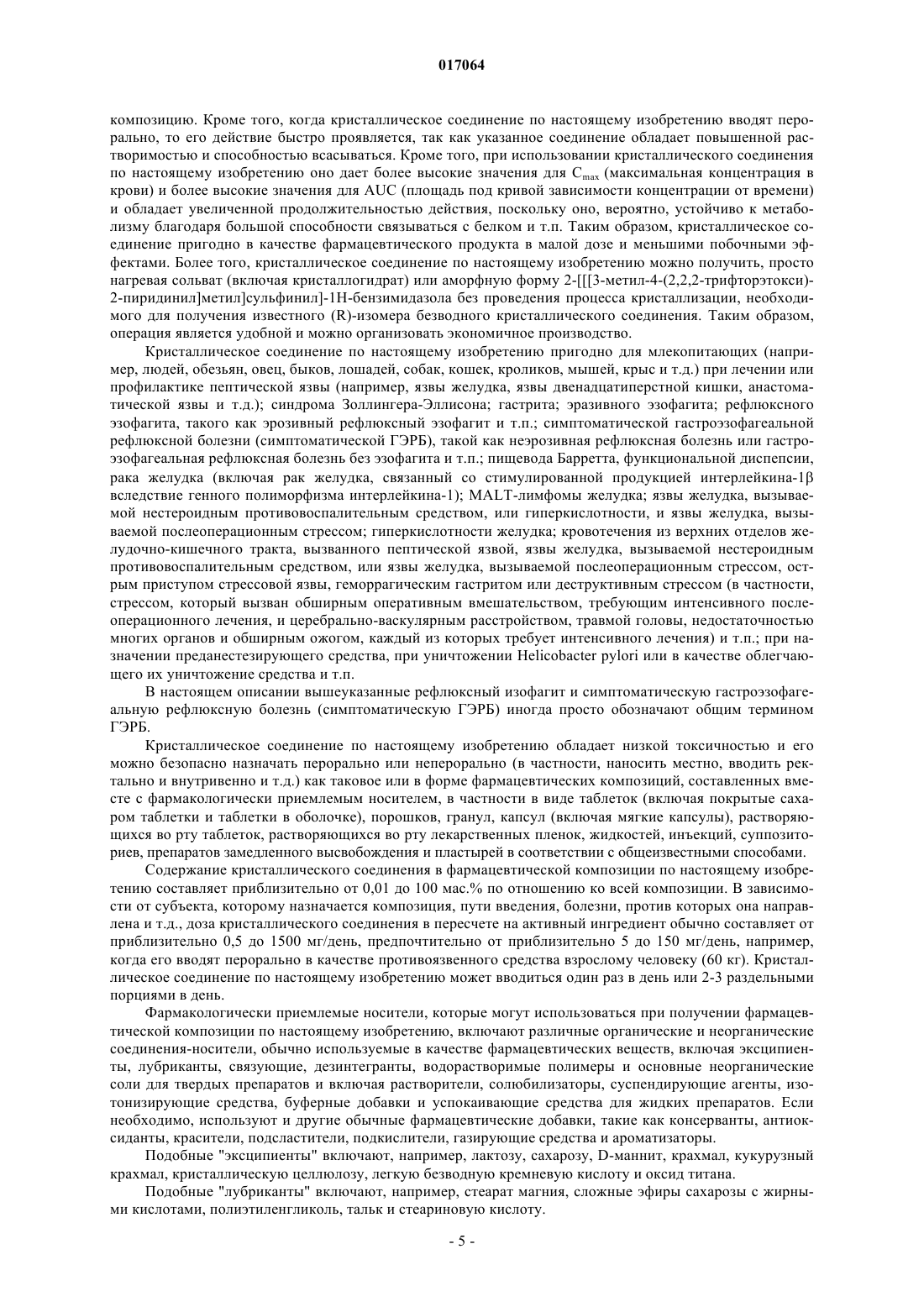 017064

композицию. Кроме того, когда кристаллическое соединение по настоящему изобретению вводят перорально, то его действие быстро проявляется, так как указанное соединение обладает повышенной растворимостью и способностью всасываться. Кроме того, при использовании кристаллического соединения по настоящему изобретению оно дает более высокие значения для $C_{max}$ (максимальная концентрация в крови) и более высокие значения для AUC (площадь под кривой зависимости концентрации от времени) и обладает увеличенной продолжительностью действия, поскольку оно, вероятно, устойчиво к метаболизму благодаря большой способности связываться с белком и т.п. Таким образом, кристаллическое соединение пригодно в качестве фармацевтического продукта в малой дозе и меньшими побочными эффектами. Более того, кристаллическое соединение по настоящему изобретению можно получить, просто нагревая сольват (включая кристаллогидрат) или аморфную форму 2-[[[3-метил-4-(2,2,2-трифторэтокси)-2-пиридинил]метил]сульфинил]-1H-бензимидазола без проведения процесса кристаллизации, необходимого для получения известного (R)-изомера безводного кристаллического соединения. Таким образом, операция является удобной и можно организовать экономичное производство.

Кристаллическое соединение по настоящему изобретению пригодно для млекопитающих (например, людей, обезьян, овец, быков, лошадей, собак, кошек, кроликов, мышей, крыс и т.д.) при лечении или профилактике пептической язвы (например, язвы желудка, язвы двенадцатиперстной кишки, анастоматической язвы и т.д.); синдрома Золлингера-Эллисона; гастрита; эразивного эзофагита; рефлюксного эзофагита, такого как эрозивный рефлюксный эзофагит и т.п.; симптоматической гастроэзофагеальной рефлюксной болезни (симптоматической ГЭРБ), такой как неэрозивная рефлюксная болезнь или гастроэзофагеальная рефлюксная болезнь без эзофагита и т.п.; пищевода Барретта, функциональной диспепсии, рака желудка (включая рак желудка, связанный со стимулированной продукцией интерлейкина-1β вследствие генного полиморфизма интерлейкина-1); MALT-лимфомы желудка; язвы желудка, вызываемой нестероидным противовоспалительным средством, или гиперкислотности, и язвы желудка, вызываемой послеоперационным стрессом; гиперкислотности желудка; кровотечения из верхних отделов желудочно-кишечного тракта, вызванного пептической язвой, язвы желудка, вызываемой нестероидным противовоспалительным средством, или язвы желудка, вызываемой послеоперационным стрессом, острым приступом стрессовой язвы, геморрагическим гастритом или деструктивным стрессом (в частности, стрессом, который вызван обширным оперативным вмешательством, требующим интенсивного послеоперационного лечения, и церебрально-васкулярным расстройством, травмой головы, недостаточностью многих органов и обширным ожогом, каждый из которых требует интенсивного лечения) и т.п.; при назначении преданестезирующего средства, при уничтожении Helicobacter pylori или в качестве облегчающего их уничтожение средства и т.п.

В настоящем описании вышеуказанные рефлюксный изофагит и симптоматическую гастроэзофагеальную рефлюксную болезнь (симптоматическую ГЭРБ) иногда просто обозначают общим термином ГЭРБ.

Кристаллическое соединение по настоящему изобретению обладает низкой токсичностью и его можно безопасно назначать перорально или неперорально (в частности, наносить местно, вводить ректально и внутривенно и т.д.) как таковое или в форме фармацевтических композиций, составленных вместе с фармакологически приемлемым носителем, в частности в виде таблеток (включая покрытые сахаром таблетки и таблетки в оболочке), порошков, гранул, капсул (включая мягкие капсулы), растворяющихся во рту таблеток, растворяющихся во рту лекарственных пленок, жидкостей, инъекций, суппозиториев, препаратов замедленного высвобождения и пластырей в соответствии с общеизвестными способами.

Содержание кристаллического соединения в фармацевтической композиции по настоящему изобретению составляет приблизительно от 0,01 до 100 мас.% по отношению ко всей композиции. В зависимости от субъекта, которому назначается композиция, пути введения, болезни, против которых она направлена и т.д., доза кристаллического соединения в пересчете на активный ингредиент обычно составляет от приблизительно 0,5 до 1500 мг/день, предпочтительно от приблизительно 5 до 150 мг/день, например, когда его вводят перорально в качестве противоязвенного средства взрослому человеку (60 кг). Кристаллическое соединение по настоящему изобретению может вводиться один раз в день или 2-3 раздельными порциями в день.

Фармакологически приемлемые носители, которые могут использоваться при получении фармацевтической композиции по настоящему изобретению, включают различные органические и неорганические соединения-носители, обычно используемые в качестве фармацевтических веществ, включая эксципиенты, лубриканты, связующие, дезинтегранты, водорастворимые полимеры и основные неорганические соли для твердых препаратов и включая растворители, солюбилизаторы, суспендирующие агенты, изотонизирующие средства, буферные добавки и успокаивающие средства для жидких препаратов. Если необходимо, используют и другие обычные фармацевтические добавки, такие как консерванты, антиоксиданты, красители, подсластители, подкислители, газирующие средства и ароматизаторы.

Подобные "эксципиенты" включают, например, лактозу, сахарозу, D-маннит, крахмал, кукурузный крахмал, кристаллическую целлюлозу, легкую безводную кремневую кислоту и оксид титана.

Подобные "лубриканты" включают, например, стеарат магния, сложные эфиры сахарозы с жирными кислотами, полиэтиленгликоль, тальк и стеариновую кислоту.

- 5 -